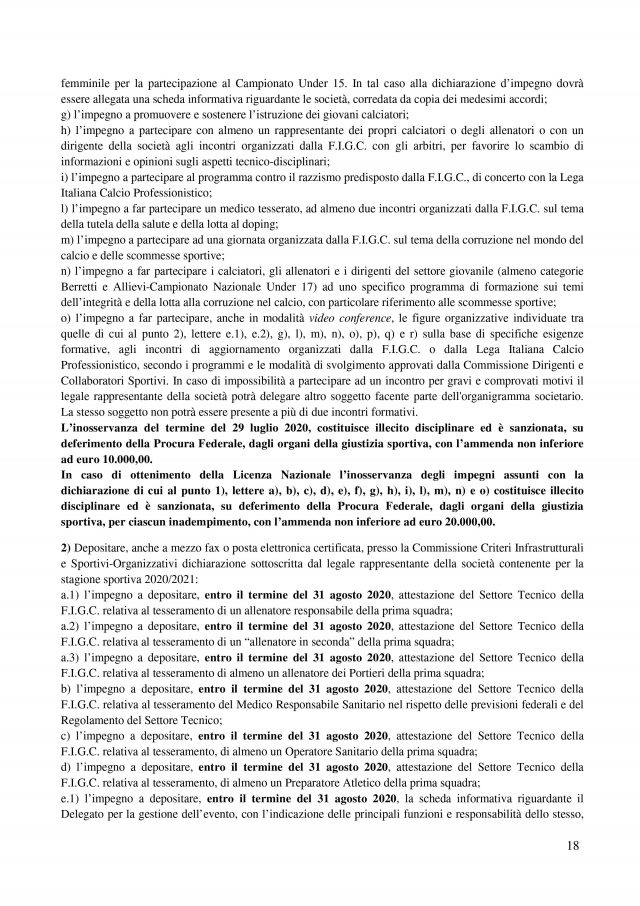 femminile per la partecipazione al Campionato Under 15. In tal caso alla dichiarazione d'impegno dovrà essere allegata una scheda informativa riguardante le società, corredata da copia dei medesimi accordi;
g) l'impegno a promuovere e sostenere l'istruzione dei giovani calciatori;
h) l'impegno a partecipare con almeno un rappresentante dei propri calciatori o degli allenatori o con un dirigente della società agli incontri organizzati dalla F.I.G.C. con gli arbitri, per favorire lo scambio di informazioni e opinioni sugli aspetti tecnico-disciplinari;
i) l'impegno a partecipare al programma contro il razzismo predisposto dalla F.I.G.C., di concerto con la Lega Italiana Calcio Professionistico;
l) l'impegno a far partecipare un medico tesserato, ad almeno due incontri organizzati dalla F.I.G.C. sul tema della tutela della salute e della lotta al doping;
m) l'impegno a partecipare ad una giornata organizzata dalla F.I.G.C. sul tema della corruzione nel mondo del calcio e delle scommesse sportive;
n) l'impegno a far partecipare i calciatori, gli allenatori e i dirigenti del settore giovanile (almeno categorie Berretti e Allievi-Campionato Nazionale Under 17) ad uno specifico programma di formazione sui temi dell'integrità e della lotta alla corruzione nel calcio, con particolare riferimento alle scommesse sportive;
o) l'impegno a far partecipare, anche in modalità video conference, le figure organizzative individuate tra quelle di cui al punto 2), lettere e.1), e.2), g), l), m), n), o), p), q) e r) sulla base di specifiche esigenze formative, agli incontri di aggiornamento organizzati dalla F.I.G.C. o dalla Lega Italiana Calcio Professionistico, secondo i programmi e le modalità di svolgimento approvati dalla Commissione Dirigenti e Collaboratori Sportivi. In caso di impossibilità a partecipare ad un incontro per gravi e comprovati motivi il legale rappresentante della società potrà delegare altro soggetto facente parte dell'organigramma societario. La stesso soggetto non potrà essere presente a più di due incontri formativi.
L'inosservanza del termine del 29 luglio 2020, costituisce illecito disciplinare ed è sanzionata, su deferimento della Procura Federale, dagli organi della giustizia sportiva, con l'ammenda non inferiore ad euro 10.000,00.
In caso di ottenimento della Licenza Nazionale l'inosservanza degli impegni assunti con la dichiarazione di cui al punto 1), lettere a), b), c), d), e), f), g), h), i), l), m), n) e o) costituisce illecito disciplinare ed è sanzionata, su deferimento della Procura Federale, dagli organi della giustizia sportiva, per ciascun inadempimento, con l'ammenda non inferiore ad euro 20.000,00.

2) Depositare, anche a mezzo fax o posta elettronica certificata, presso la Commissione Criteri Infrastrutturali e Sportivi-Organizzativi dichiarazione sottoscritta dal legale rappresentante della società contenente per la stagione sportiva 2020/2021:
a.1) l'impegno a depositare, entro il termine del 31 agosto 2020, attestazione del Settore Tecnico della F.I.G.C. relativa al tesseramento di un allenatore responsabile della prima squadra;
a.2) l'impegno a depositare, entro il termine del 31 agosto 2020, attestazione del Settore Tecnico della F.I.G.C. relativa al tesseramento di un "allenatore in seconda" della prima squadra;
a.3) l'impegno a depositare, entro il termine del 31 agosto 2020, attestazione del Settore Tecnico della F.I.G.C. relativa al tesseramento di almeno un allenatore dei Portieri della prima squadra;
b) l'impegno a depositare, entro il termine del 31 agosto 2020, attestazione del Settore Tecnico della F.I.G.C. relativa al tesseramento del Medico Responsabile Sanitario nel rispetto delle previsioni federali e del Regolamento del Settore Tecnico;
c) l'impegno a depositare, entro il termine del 31 agosto 2020, attestazione del Settore Tecnico della F.I.G.C. relativa al tesseramento, di almeno un Operatore Sanitario della prima squadra;
d) l'impegno a depositare, entro il termine del 31 agosto 2020, attestazione del Settore Tecnico della F.I.G.C. relativa al tesseramento, di almeno un Preparatore Atletico della prima squadra;
e.1) l'impegno a depositare, entro il termine del 31 agosto 2020, la scheda informativa riguardante il Delegato per la gestione dell'evento, con l'indicazione delle principali funzioni e responsabilità dello stesso,

18